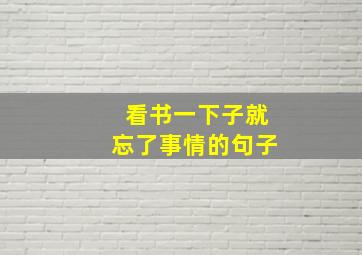 看书一下子就
忘了事情的句子